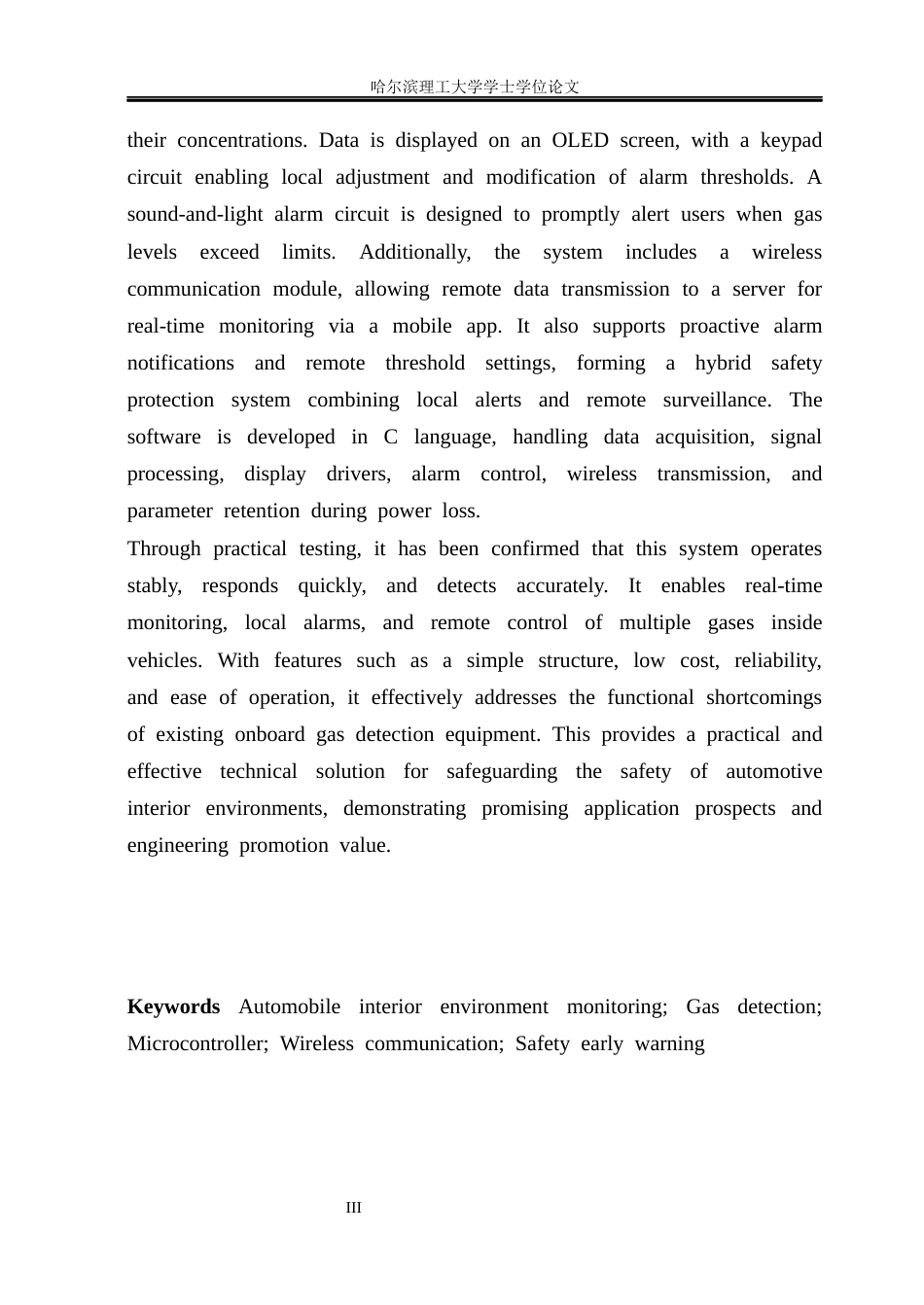 哈尔滨理工大学学士学位论文

their concentrations. Data is displayed on an OLED screen, with a keypad circuit enabling local adjustment and modification of alarm thresholds. A sound-and-light alarm circuit is designed to promptly alert users when gas levels exceed limits. Additionally, the system includes a wireless communication module, allowing remote data transmission to a server for real-time monitoring via a mobile app. It also supports proactive alarm notifications and remote threshold settings, forming a hybrid safety protection system combining local alerts and remote surveillance. The software is developed in C language, handling data acquisition, signal processing, display drivers, alarm control, wireless transmission, and parameter retention during power loss.

Through practical testing, it has been confirmed that this system operates stably, responds quickly, and detects accurately. It enables real-time monitoring, local alarms, and remote control of multiple gases inside vehicles. With features such as a simple structure, low cost, reliability, and ease of operation, it effectively addresses the functional shortcomings of existing onboard gas detection equipment. This provides a practical and effective technical solution for safeguarding the safety of automotive interior environments, demonstrating promising application prospects and engineering promotion value.

Keywords Automobile interior environment monitoring; Gas detection; Microcontroller; Wireless communication; Safety early warning

III